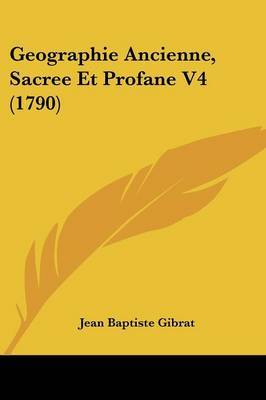 Geographie Ancienne, Sacree Et Profane V4 (1790)

Jean Baptiste Gibrat